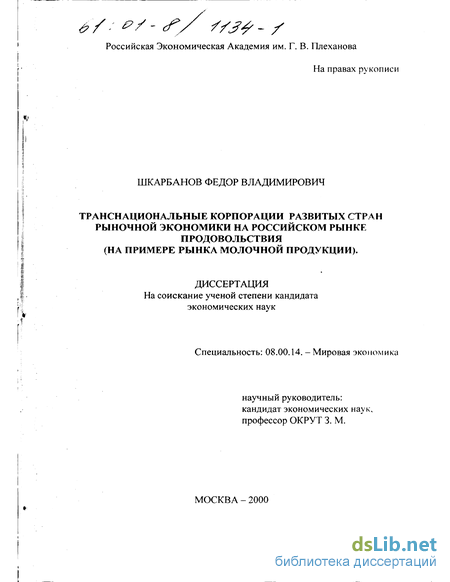 61:01-8/1134-1

Российская Экономическая Академия им. Г. В. Плеханова

На правах рукописи

ШКАРБАНОВ ФЕДОР ВЛАДИМИРОВИЧ

ТРАНСНАЦИОНАЛЬНЫЕ КОРПОРАЦИИ РАЗВИТЫХ СТРАН РЫНОЧНОЙ ЭКОНОМИКИ НА РОССИЙСКОМ РЫНКЕ ПРОДОВОЛЬСТВИЯ (НА ПРИМЕРЕ РЫНКА МОЛОЧНОЙ ПРОДУКЦИИ).

ДИССЕРТАЦИЯ
На соискание ученой степени кандидата экономических наук

Специальность: 08.00.14. – Мировая экономика

научный руководитель:
кандидат экономических наук,
профессор ОКРУТ З. М.

МОСКВА – 2000

dsLib.net
библиотека диссертаций